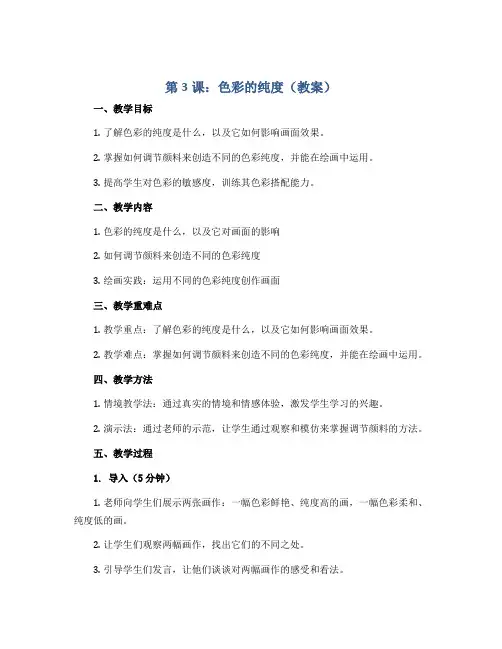 第 3 课：色彩的纯度（教案）

一、教学目标

1. 了解色彩的纯度是什么，以及它如何影响画面效果。

2. 掌握如何调节颜料来创造不同的色彩纯度，并能在绘画中运用。

3. 提高学生对色彩的敏感度，训练其色彩搭配能力。

二、教学内容

1. 色彩的纯度是什么，以及它对画面的影响

2. 如何调节颜料来创造不同的色彩纯度

3. 绘画实践：运用不同的色彩纯度创作画面

三、教学重难点

1. 教学重点：了解色彩的纯度是什么，以及它如何影响画面效果。

2. 教学难点：掌握如何调节颜料来创造不同的色彩纯度，并能在绘画中运用。

四、教学方法

1. 情境教学法：通过真实的情境和情感体验，激发学生学习的兴趣。

2. 演示法：通过老师的示范，让学生通过观察和模仿来掌握调节颜料的方法。

五、教学过程

1. 导入（5 分钟）

1. 老师向学生们展示两张画作：一幅色彩鲜艳、纯度高的画，一幅色彩柔和、纯度低的画。

2. 让学生们观察两幅画作，找出它们的不同之处。

3. 引导学生们发言，让他们谈谈对两幅画作的感受和看法。